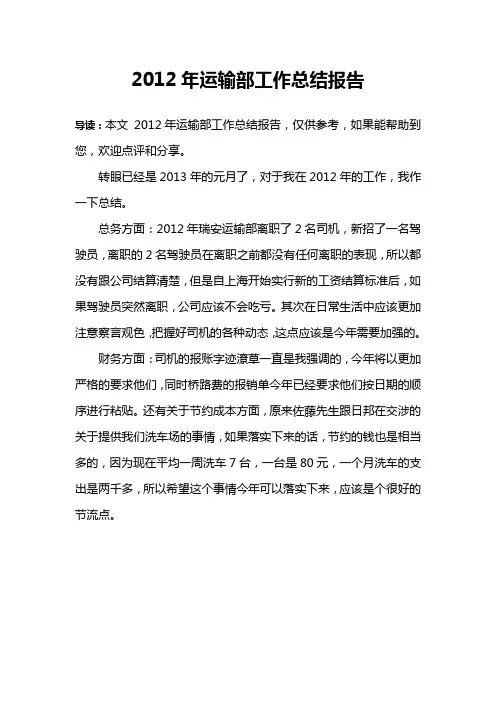 2012 年运输部工作总结报告

导读：本文 2012 年运输部工作总结报告，仅供参考，如果能帮助到您，欢迎点评和分享。

转眼已经是 2013 年的元月了，对于我在 2012 年的工作，我作一下总结。

总务方面：2012 年瑞安运输部离职了 2 名司机，新招了一名驾驶员，离职的 2 名驾驶员在离职之前都没有任何离职的表现，所以都没有跟公司结算清楚，但是自上海开始实行新的工资结算标准后，如果驾驶员突然离职，公司应该不会吃亏。其次在日常生活中应该更加注意察言观色，把握好司机的各种动态，这点应该是今年需要加强的。

财务方面：司机的报账字迹潦草一直是我强调的，今年将以更加严格的要求他们，同时桥路费的报销单今年已经要求他们按日期的顺序进行粘贴。还有关于节约成本方面，原来佐藤先生跟日邦在交涉的关于提供我们洗车场的事情，如果落实下来的话，节约的钱也是相当多的，因为现在平均一周洗车 7 台，一台是 80 元，一个月洗车的支出是两千多，所以希望这个事情今年可以落实下来，应该是个很好的节流点。